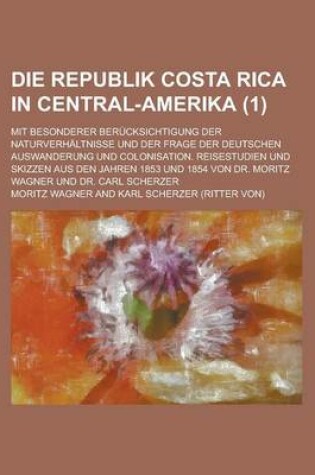 DIE REPUBLIK COSTA RICA IN CENTRAL-AMERIKA (1)

MIT BESONDERER BERÜCKSICHTIGUNG DER NATURVERHÄLTNISSE UND DER FRAGE DER DEUTSCHEN AUSWANDERUNG UND COLONISATION. REISESTUDIEN UND SKIZZEN AUS DEN JAHREN 1853 UND 1854 VON DR. MORITZ WAGNER UND DR. CARL SCHERZER

MORITZ WAGNER AND KARL SCHERZER (RITTER VON)